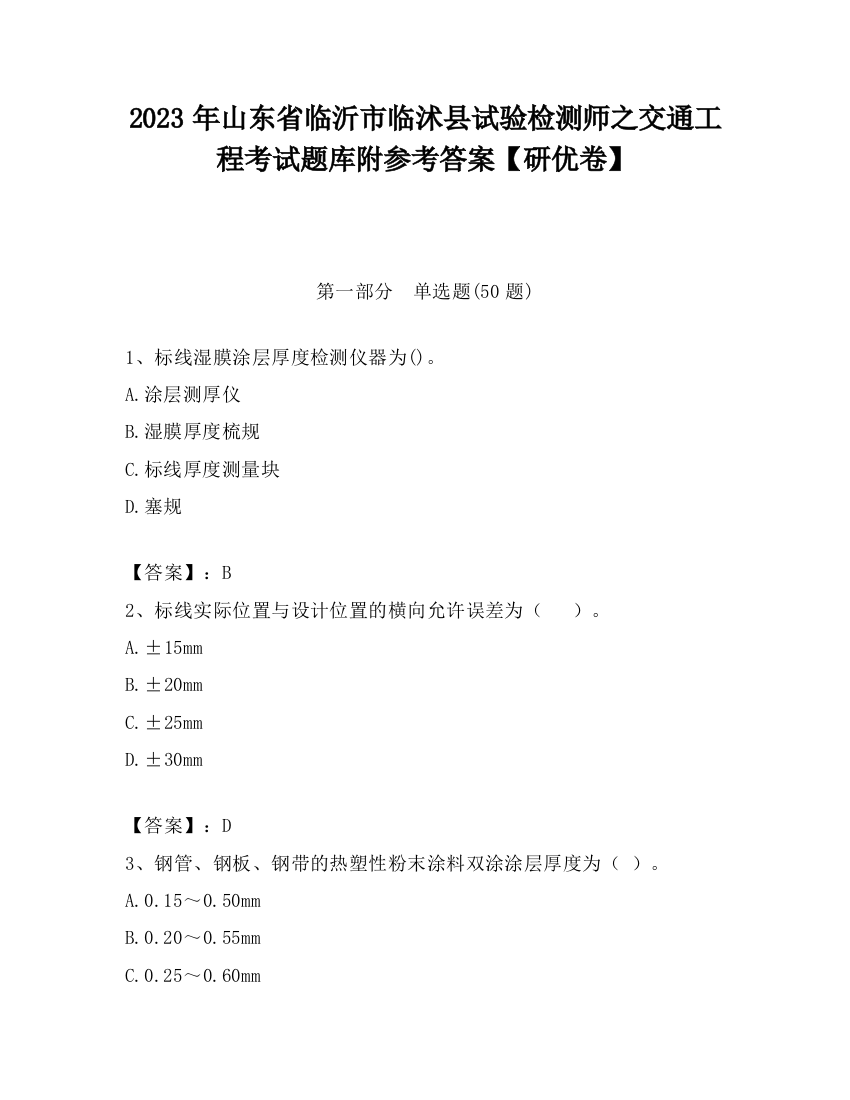 2023 年山东省临沂市临沭县试验检测师之交通工程考试题库附参考答案【研优卷】

第一部分　单选题(50 题)

1、标线湿膜涂层厚度检测仪器为()。

A.涂层测厚仪

B.湿膜厚度梳规

C.标线厚度测量块

D.塞规

【答案】：B

2、标线实际位置与设计位置的横向允许误差为（　　）。

A.±15mm

B.±20mm

C.±25mm

D.±30mm

【答案】：D

3、钢管、钢板、钢带的热塑性粉末涂料双涂涂层厚度为（ ）。

A.0.15～0.50mm

B.0.20～0.55mm

C.0.25～0.60mm